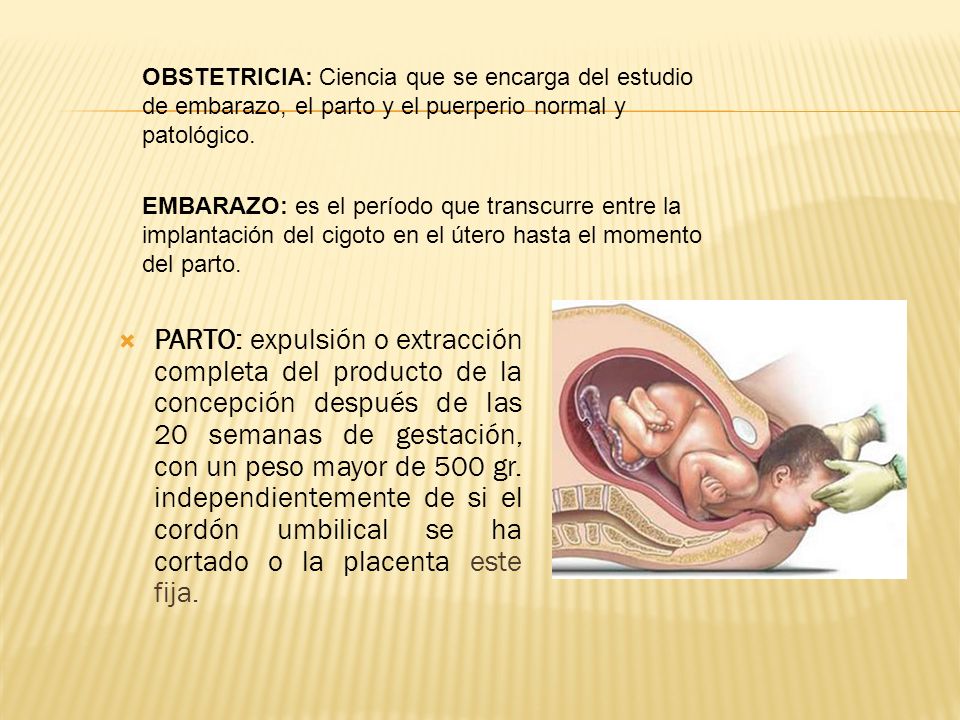 OBSTETRICIA: Ciencia que se encarga del estudio de embarazo, el parto y el puerperio normal y patológico.

EMBARAZO: es el período que transcurre entre la implantación del cigoto en el útero hasta el momento del parto.

PARTO: expulsión o extracción completa del producto de la concepción después de las 20 semanas de gestación, con un peso mayor de 500 gr. independientemente de si el cordón umbilical se ha cortado o la placenta este fija.